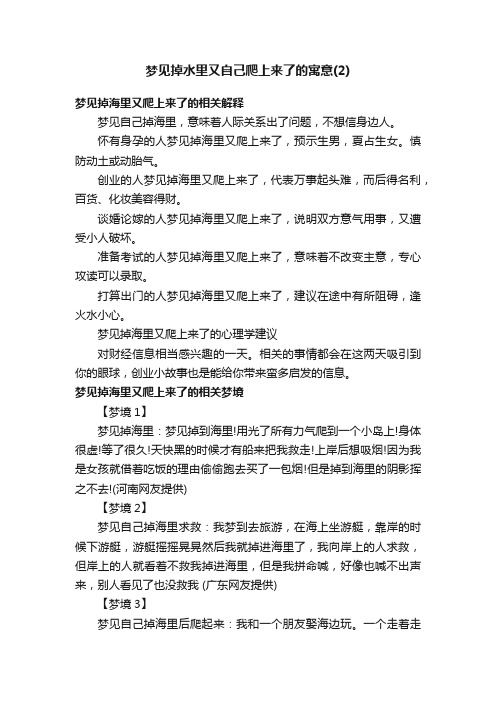 梦见掉水里又自己爬上来了的寓意(2)

梦见掉海里又爬上来了的相关解释

梦见自己掉海里，意味着人际关系出了问题，不想信身边人。

怀有身孕的人梦见掉海里又爬上来了，预示生男，夏占生女。慎防动土或动胎气。

创业的人梦见掉海里又爬上来了，代表万事起头难，而后得名利，百货、化妆美容得财。

谈婚论嫁的人梦见掉海里又爬上来了，说明双方意气用事，又遭受小人破坏。

准备考试的人梦见掉海里又爬上来了，意味着不改变主意，专心攻读可以录取。

打算出门的人梦见掉海里又爬上来了，建议在途中有所阻碍，逢火水小心。

梦见掉海里又爬上来了的心理学建议

对财经信息相当感兴趣的一天。相关的事情都会在这两天吸引到你的眼球，创业小故事也是能给你带来蛮多启发的信息。

梦见掉海里又爬上来了的相关梦境

【梦境 1】

梦见掉海里：梦见掉到海里!用光了所有力气爬到一个小岛上!身体很虚!等了很久!天快黑的时候才有船来把我救走!上岸后想吸烟!因为我是女孩就借着吃饭的理由偷偷跑去买了一包烟!但是掉到海里的阴影挥之不去!(河南网友提供)

【梦境 2】

梦见自己掉海里求救：我梦到去旅游，在海上坐游艇，靠岸的时候下游艇，游艇摇摇晃晃然后我就掉进海里了，我向岸上的人求救，但岸上的人就看着不救我掉进海里，但是我拼命喊，好像也喊不出声来，别人看见了也没救我 (广东网友提供)

【梦境 3】

梦见自己掉海里后爬起来：我和一个朋友娶海边玩。一个走着走